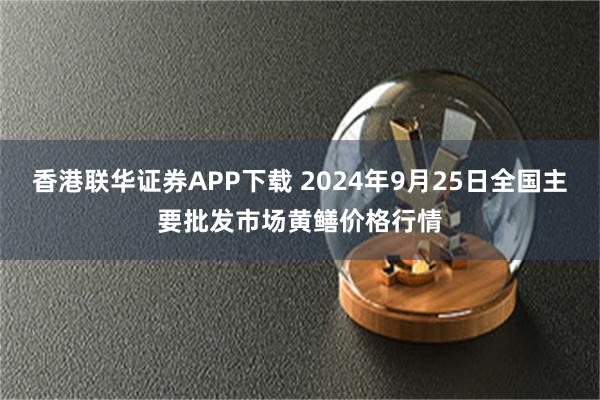 香港联华证券APP下载 2024年9月25日全国主要批发市场黄鳝价格行情